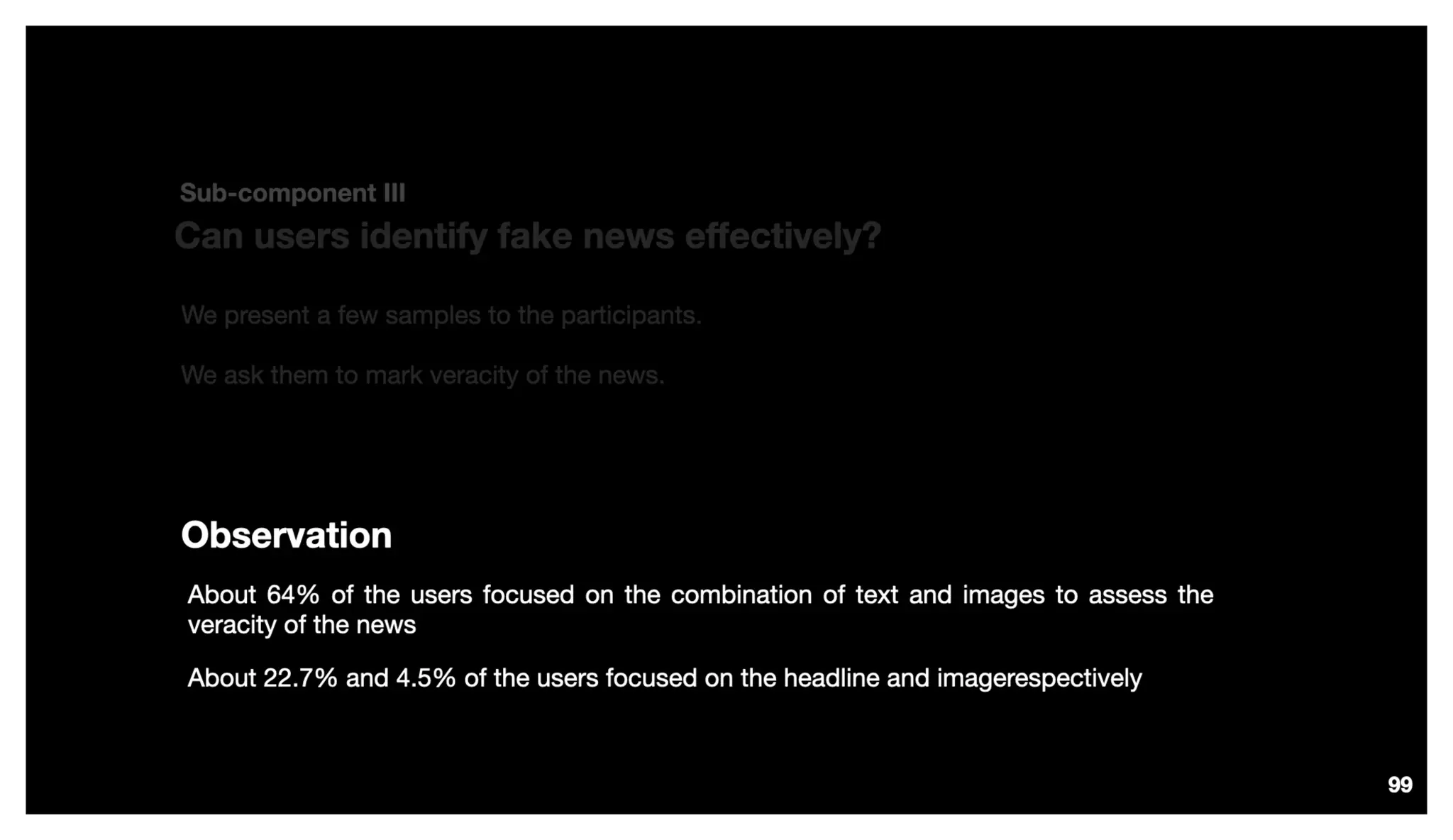 Sub-component III

Can users identify fake news effectively?

We present a few samples to the participants.

We ask them to mark veracity of the news.

Observation

About 64% of the users focused on the combination of text and images to assess the veracity of the news

About 22.7% and 4.5% of the users focused on the headline and imagerespectively

99